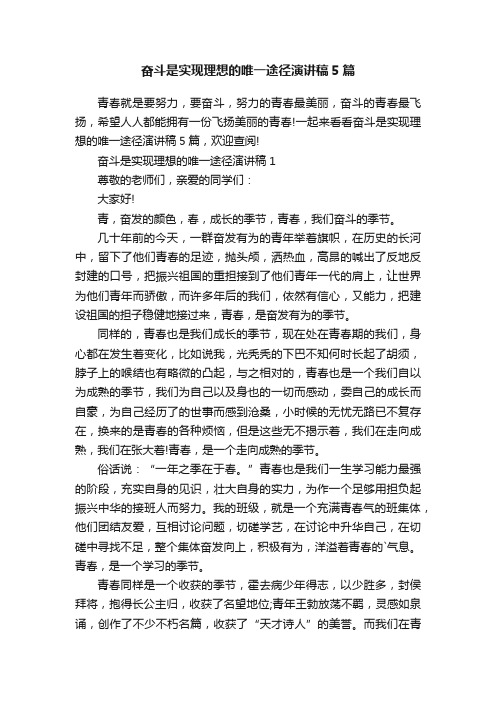 奋斗是实现理想的唯一途径演讲稿5篇

青春就是要努力，要奋斗，努力的青春最美丽，奋斗的青春最飞扬，希望人人都能拥有一份飞扬美丽的青春!一起来看看奋斗是实现理想的唯一途径演讲稿5篇，欢迎查阅!

奋斗是实现理想的唯一途径演讲稿1

尊敬的老师们，亲爱的同学们：

大家好!

青，奋发的颜色，春，成长的季节，青春，我们奋斗的季节。

几十年前的今天，一群奋发有为的青年举着旗帜，在历史的长河中，留下了他们青春的足迹，抛头颅，洒热血，高昂的喊出了反地反封建的口号，把振兴祖国的重担接到了他们青年一代的肩上，让世界为他们青年而骄傲，而许多年后的我们，依然有信心，又能力，把建设祖国的担子稳健地接过来，青春，是奋发有为的季节。

同样的，青春也是我们成长的季节，现在处在青春期的我们，身心都在发生着变化，比如说我，光秃秃的下巴不知何时长起了胡须，脖子上的喉结也有略微的凸起，与之相对的，青春也是一个我们自以为成熟的季节，我们为自己以及身也的一切而感动，委自己的成长而自豪，为自己经历了的世事而感到沧桑，小时候的无忧无路已不复存在，换来的是青春的各种烦恼，但是这些无不揭示着，我们在走向成熟，我们在张大着!青春，是一个走向成熟的季节。

俗话说：“一年之季在于春。”青春也是我们一生学习能力最强的阶段，充实自身的见识，壮大自身的实力，为作一个足够用担负起振兴中华的接班人而努力。我的班级，就是一个充满青春气的班集体，他们团结友爱，互相讨论问题，切磋学艺，在讨论中升华自己，在切磋中寻找不足，整个集体奋发向上，积极有为，洋溢着青春的`气息。青春，是一个学习的季节。

青春同样是一个收获的季节，霍去病少年得志，以少胜多，封侯拜将，抱得长公主归，收获了名望地位;青年王勃放荡不羁，灵感如泉诵，创作了不少不朽名篇，收获了“天才诗人”的美誉。而我们在青